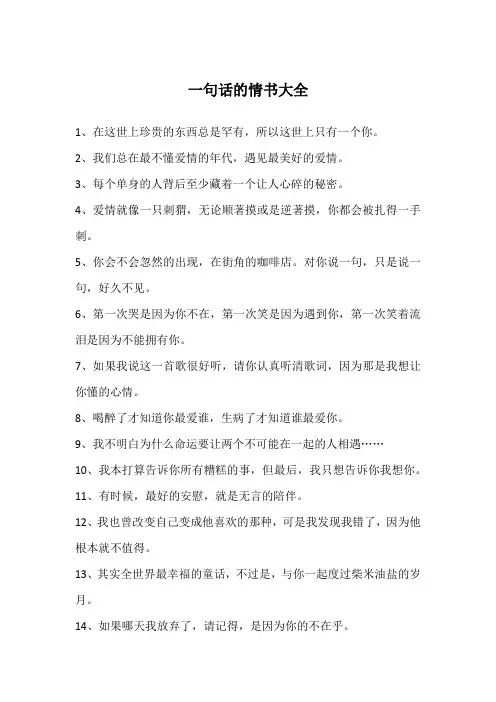 一句话的情书大全

1、在这世上珍贵的东西总是罕有，所以这世上只有一个你。

2、我们总在最不懂爱情的年代，遇见最美好的爱情。

3、每个单身的人背后至少藏着一个让人心碎的秘密。

4、爱情就像一只刺猬，无论顺著摸或是逆著摸，你都会被扎得一手刺。

5、你会不会忽然的出现，在街角的咖啡店。对你说一句，只是说一句，好久不见。

6、第一次哭是因为你不在，第一次笑是因为遇到你，第一次笑着流泪是因为不能拥有你。

7、如果我说这一首歌很好听，请你认真听清歌词，因为那是我想让你懂的心情。

8、喝醉了才知道你最爱谁，生病了才知道谁最爱你。

9、我不明白为什么命运要让两个不可能在一起的人相遇……

10、我本打算告诉你所有糟糕的事，但最后，我只想告诉你我想你。

11、有时候，最好的安慰，就是无言的陪伴。

12、我也曾改变自己变成他喜欢的那种，可是我发现我错了，因为他根本就不值得。

13、其实全世界最幸福的童话，不过是，与你一起度过柴米油盐的岁月。

14、如果哪天我放弃了，请记得，是因为你的不在乎。